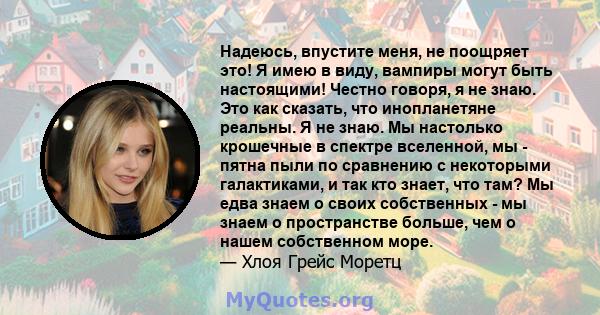 Надеюсь, впустите меня, не поощряет это! Я имею в виду, вампиры могут быть настоящими! Честно говоря, я не знаю. Это как сказать, что инопланетяне реальны. Я не знаю. Мы настолько крошечные в спектре вселенной, мы - пятна пыли по сравнению с некоторыми галактиками, и так кто знает, что там? Мы едва знаем о своих собственных - мы знаем о пространстве больше, чем о нашем собственном море.
— Хлоя Грейс Моретц

MyQuotes.org